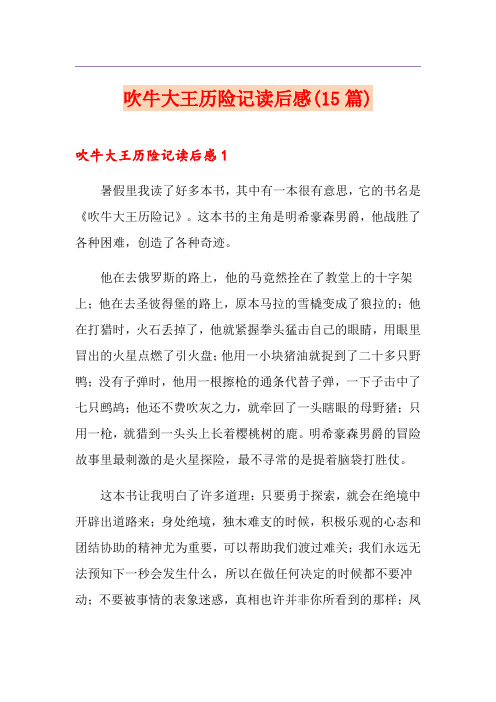 吹牛大王历险记读后感(15篇)

吹牛大王历险记读后感1

暑假里我读了好多本书，其中有一本很有意思，它的书名是《吹牛大王历险记》。这本书的主角是明希豪森男爵，他战胜了各种困难，创造了各种奇迹。

他在去俄罗斯的路上，他的马竟然拴在了教堂上的十字架上；他在去圣彼得堡的路上，原本马拉的雪橇变成了狼拉的；他在打猎时，火石丢掉了，他就紧握拳头猛击自己的眼睛，用眼里冒出的火星点燃了引火盘；他用一小块猪油就捉到了二十多只野鸭；没有子弹时，他用一根擦枪的通条代替子弹，一下子击中了七只鹧鸪；他还不费吹灰之力，就牵回了一头瞎眼的母野猪；只用一枪，就猎到一头头上长着樱桃树的鹿。明希豪森男爵的冒险故事里最刺激的是火星探险，最不寻常的是提着脑袋打胜仗。

这本书让我明白了许多道理：只要勇于探索，就会在绝境中开辟出道路来；身处绝境，独木难支的时候，积极乐观的心态和团结协助的精神尤为重要，可以帮助我们渡过难关；我们永远无法预知下一秒会发生什么，所以在做任何决定的时候都不要冲动；不要被事情的表象迷惑，真相也许并非你所看到的那样；风